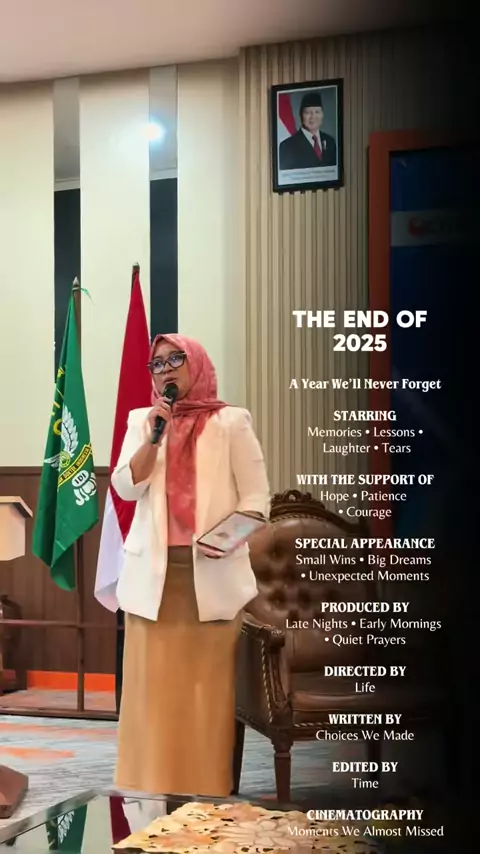 THE END OF 2025

A Year We'll Never Forget

STARRING
Memories • Lessons • Laughter • Tears

WITH THE SUPPORT OF
Hope • Patience • Courage

SPECIAL APPEARANCE
Small Wins • Big Dreams • Unexpected Moments

PRODUCED BY
Late Nights • Early Mornings • Quiet Prayers

DIRECTED BY
Life

WRITTEN BY
Choices We Made

EDITED BY
Time

CINEMATOGRAPHY
Moments We Almost Missed